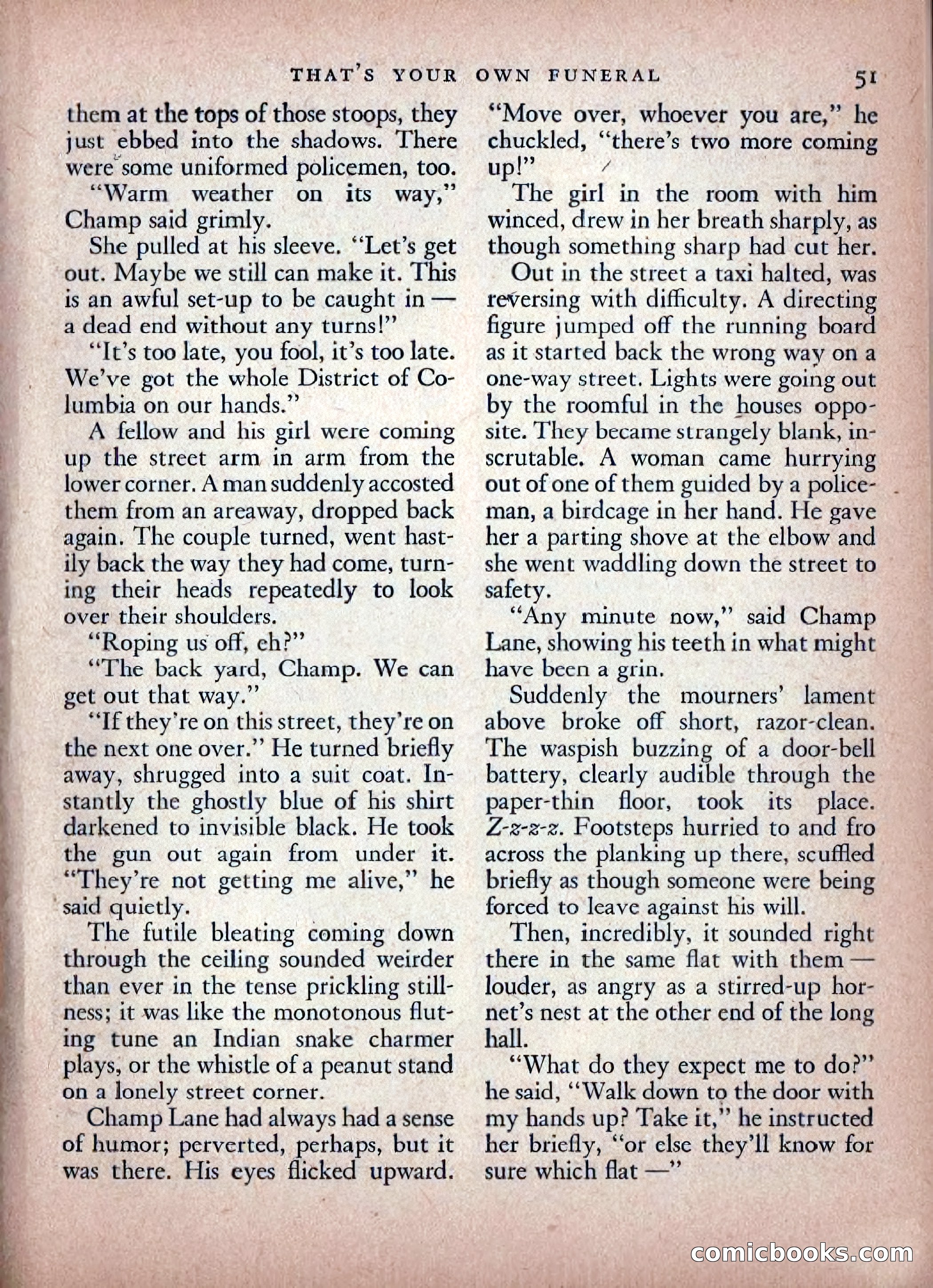 THAT'S YOUR OWN FUNERAL 51

them at the tops of those stoops, they just ebbed into the shadows. There were some uniformed policemen, too.

"Warm weather on its way," Champ said grimly.

She pulled at his sleeve. "Let's get out. Maybe we still can make it. This is an awful set-up to be caught in — a dead end without any turns!"

"It's too late, you fool, it's too late. We've got the whole District of Columbia on our hands."

A fellow and his girl were coming up the street arm in arm from the lower corner. A man suddenly accosted them from an areaway, dropped back again. The couple turned, went hastily back the way they had come, turning their heads repeatedly to look over their shoulders.

"Roping us off, eh?"

"The back yard, Champ. We can get out that way."

"If they're on this street, they're on the next one over." He turned briefly away, shrugged into a suit coat. Instantly the ghostly blue of his shirt darkened to invisible black. He took the gun out again from under it. "They're not getting me alive," he said quietly.

The futile bleating coming down through the ceiling sounded weirder than ever in the tense prickling stillness; it was like the monotonous fluting tune an Indian snake charmer plays, or the whistle of a peanut stand on a lonely street corner.

Champ Lane had always had a sense of humor; perverted, perhaps, but it was there. His eyes flicked upward.

"Move over, whoever you are," he chuckled, "there's two more coming up!"

The girl in the room with him winced, drew in her breath sharply, as though something sharp had cut her.

Out in the street a taxi halted, was reversing with difficulty. A directing figure jumped off the running board as it started back the wrong way on a one-way street. Lights were going out by the roomful in the houses opposite. They became strangely blank, inscrutable. A woman came hurrying out of one of them guided by a policeman, a birdcage in her hand. He gave her a parting shove at the elbow and she went waddling down the street to safety.

"Any minute now," said Champ Lane, showing his teeth in what might have been a grin.

Suddenly the mourners' lament above broke off short, razor-clean. The waspish buzzing of a door-bell battery, clearly audible through the paper-thin floor, took its place. Z-z-z-z. Footsteps hurried to and fro across the planking up there, scuffled briefly as though someone were being forced to leave against his will.

Then, incredibly, it sounded right there in the same flat with them — louder, as angry as a stirred-up hornet's nest at the other end of the long hall.

"What do they expect me to do?" he said, "Walk down to the door with my hands up? Take it," he instructed her briefly, "or else they'll know for sure which flat —"

comicbooks.com